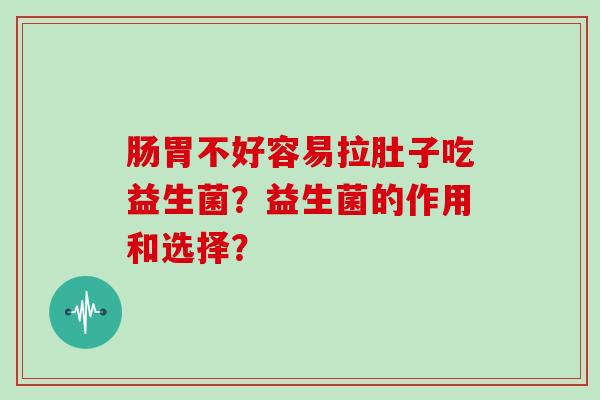 肠胃不好容易拉肚子吃益生菌？益生菌的作用和选择？